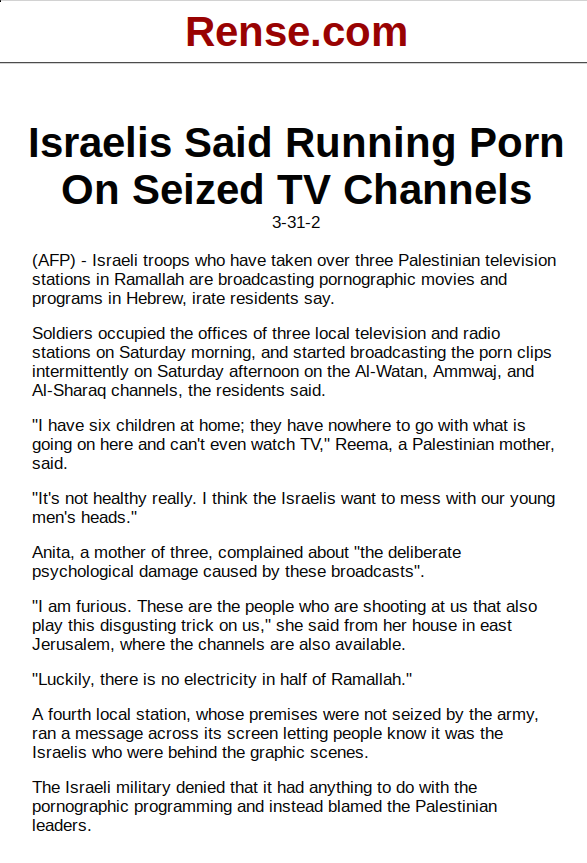 Rense.com

Israelis Said Running Porn On Seized TV Channels

3-31-2

(AFP) - Israeli troops who have taken over three Palestinian television stations in Ramallah are broadcasting pornographic movies and programs in Hebrew, irate residents say.

Soldiers occupied the offices of three local television and radio stations on Saturday morning, and started broadcasting the porn clips intermittently on Saturday afternoon on the Al-Watan, Ammwaj, and Al-Sharaq channels, the residents said.

"I have six children at home; they have nowhere to go with what is going on here and can't even watch TV," Reema, a Palestinian mother, said.

"It's not healthy really. I think the Israelis want to mess with our young men's heads."

Anita, a mother of three, complained about "the deliberate psychological damage caused by these broadcasts".

"I am furious. These are the people who are shooting at us that also play this disgusting trick on us," she said from her house in east Jerusalem, where the channels are also available.

"Luckily, there is no electricity in half of Ramallah."

A fourth local station, whose premises were not seized by the army, ran a message across its screen letting people know it was the Israelis who were behind the graphic scenes.

The Israeli military denied that it had anything to do with the pornographic programming and instead blamed the Palestinian leaders.